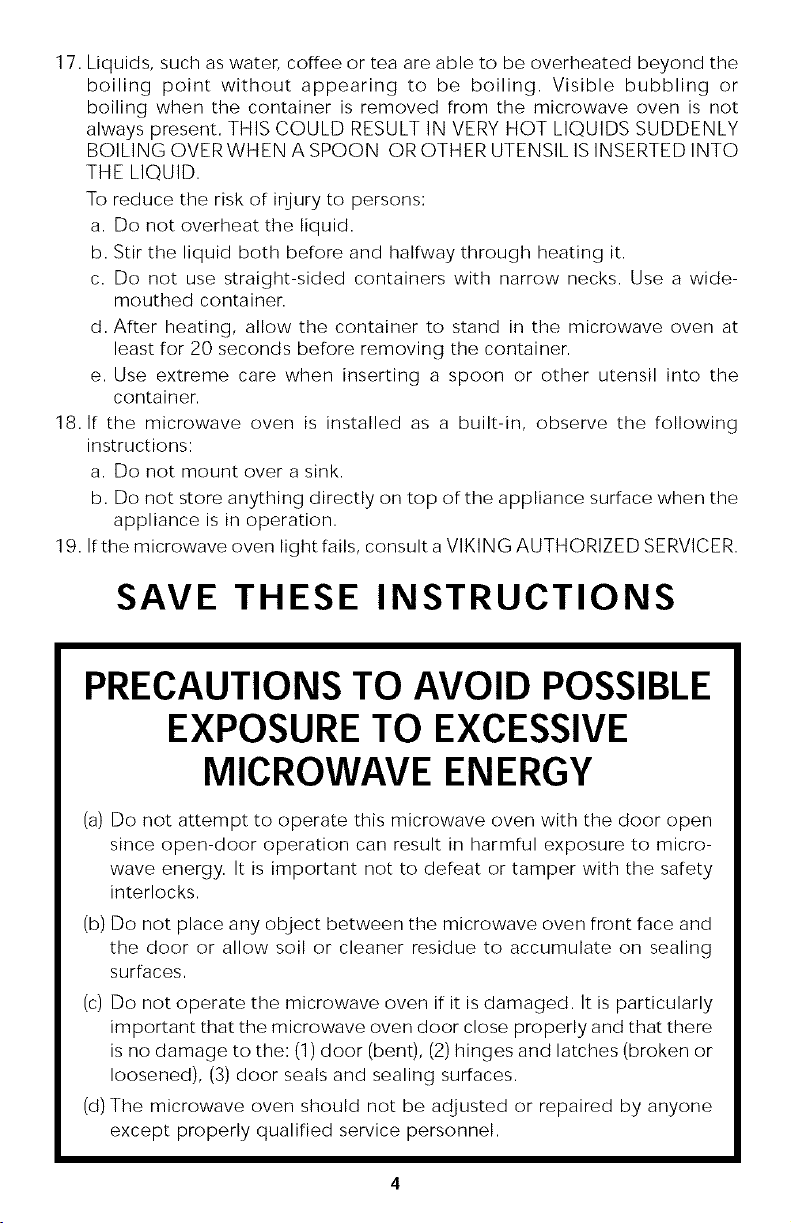 17. Liquids, such as water, coffee or tea are able to be overheated beyond the boiling point without appearing to be boiling. Visible bubbling or boiling when the container is removed from the microwave oven is not always present. THIS COULD RESULT IN VERY HOT LIQUIDS SUDDENLY BOILING OVER WHEN A SPOON OR OTHER UTENSIL IS INSERTED INTO THE LIQUID.

To reduce the risk of injury to persons:

a. Do not overheat the liquid.

b. Stir the liquid both before and halfway through heating it.

c. Do not use straight-sided containers with narrow necks. Use a wide-mouthed container.

d. After heating, allow the container to stand in the microwave oven at least for 20 seconds before removing the container.

e. Use extreme care when inserting a spoon or other utensil into the container.

18. If the microwave oven is installed as a built-in, observe the following instructions:

a. Do not mount over a sink.

b. Do not store anything directly on top of the appliance surface when the appliance is in operation.

19. If the microwave oven light fails, consult a VIKING AUTHORIZED SERVICER.

SAVE THESE INSTRUCTIONS

PRECAUTIONS TO AVOID POSSIBLE EXPOSURE TO EXCESSIVE MICROWAVE ENERGY

(a) Do not attempt to operate this microwave oven with the door open since open-door operation can result in harmful exposure to microwave energy. It is important not to defeat or tamper with the safety interlocks.

(b) Do not place any object between the microwave oven front face and the door or allow soil or cleaner residue to accumulate on sealing surfaces.

(c) Do not operate the microwave oven if it is damaged. It is particularly important that the microwave oven door close properly and that there is no damage to the: (1) door (bent), (2) hinges and latches (broken or loosened), (3) door seals and sealing surfaces.

(d) The microwave oven should not be adjusted or repaired by anyone except properly qualified service personnel.

4